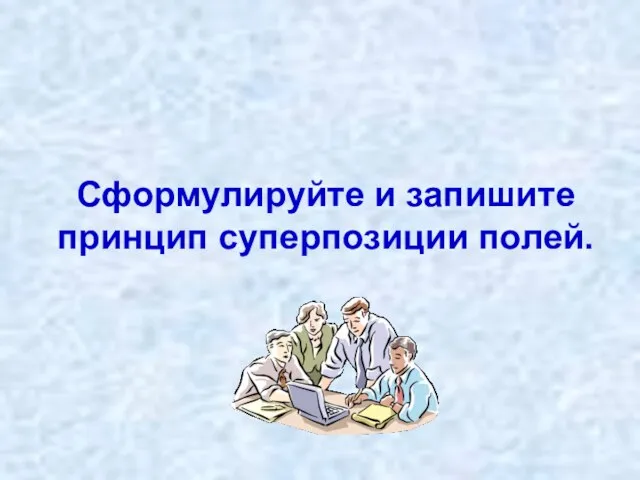 Сформулируйте и запишите принцип суперпозиции полей.